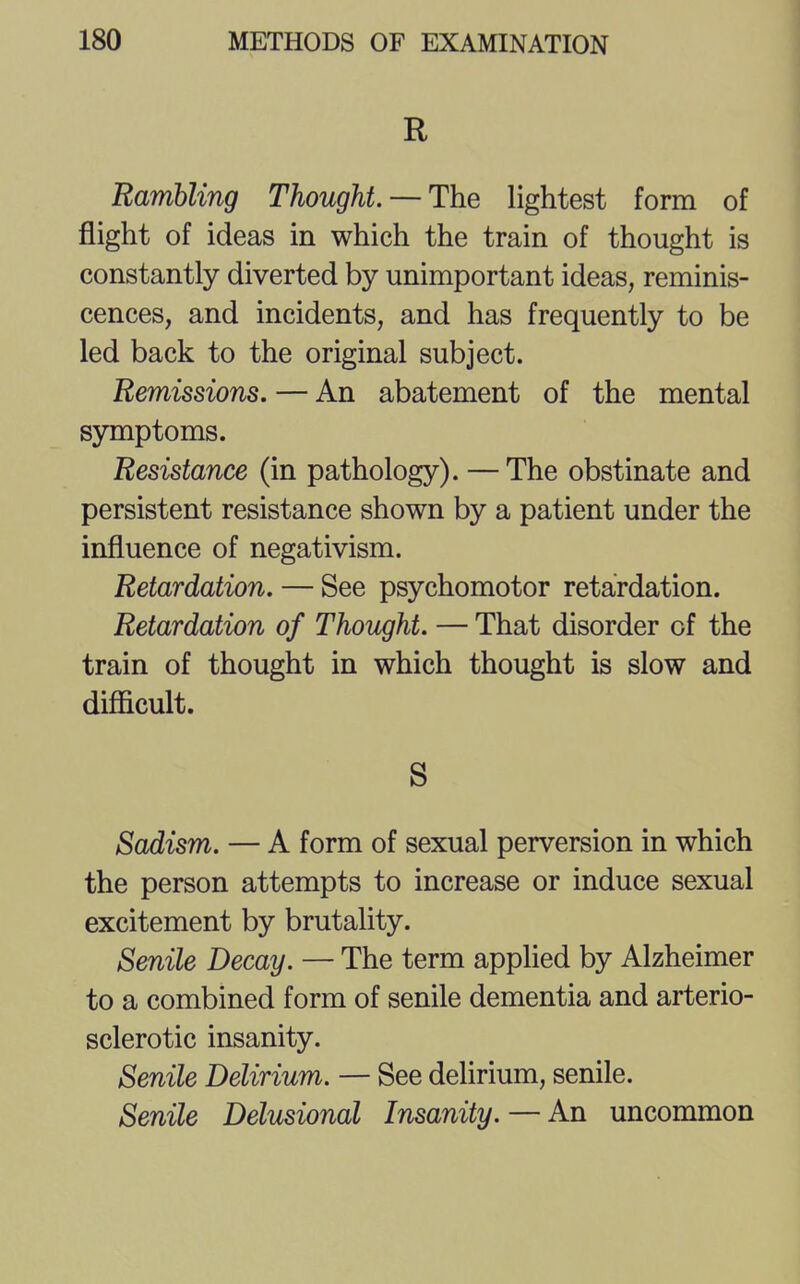 180 METHODS OF EXAMINATION

R

Rambling Thought. — The lightest form of flight of ideas in which the train of thought is constantly diverted by unimportant ideas, reminiscences, and incidents, and has frequently to be led back to the original subject.

Remissions. — An abatement of the mental symptoms.

Resistance (in pathology). — The obstinate and persistent resistance shown by a patient under the influence of negativism.

Retardation. — See psychomotor retardation.

Retardation of Thought. — That disorder of the train of thought in which thought is slow and difficult.

S

Sadism. — A form of sexual perversion in which the person attempts to increase or induce sexual excitement by brutality.

Senile Decay. — The term applied by Alzheimer to a combined form of senile dementia and arteriosclerotic insanity.

Senile Delirium. — See delirium, senile.

Senile Delusional Insanity. — An uncommon